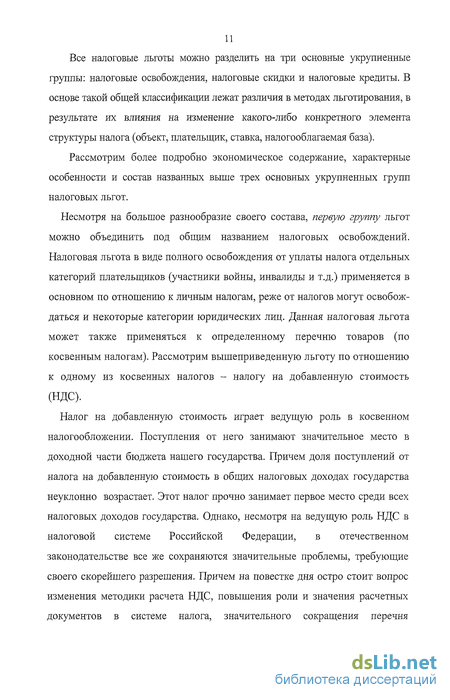 11

Все налоговые льготы можно разделить на три основные укрупненные группы: налоговые освобождения, налоговые скидки и налоговые кредиты. В основе такой общей классификации лежат различия в методах льготирования, в результате их влияния на изменение какого-либо конкретного элемента структуры налога (объект, плательщик, ставка, налогооблагаемая база).

Рассмотрим более подробно экономическое содержание, характерные особенности и состав названных выше трех основных укрупненных групп налоговых льгот.

Несмотря на большое разнообразие своего состава, первую группу льгот можно объединить под общим названием налоговых освобождений. Налоговая льгота в виде полного освобождения от уплаты налога отдельных категорий плательщиков (участники войны, инвалиды и т.д.) применяется в основном по отношению к личным налогам, реже от налогов могут освобождаться и некоторые категории юридических лиц. Данная налоговая льгота может также применяться к определенному перечню товаров (по косвенным налогам). Рассмотрим вышеприведенную льготу по отношению к одному из косвенных налогов – налогу на добавленную стоимость (НДС).

Налог на добавленную стоимость играет ведущую роль в косвенном налогообложении. Поступления от него занимают значительное место в доходной части бюджета нашего государства. Причем доля поступлений от налога на добавленную стоимость в общих налоговых доходах государства неуклонно возрастает. Этот налог прочно занимает первое место среди всех налоговых доходов государства. Однако, несмотря на ведущую роль НДС в налоговой системе Российской Федерации, в отечественном законодательстве все же сохраняются значительные проблемы, требующие своего скорейшего разрешения. Причем на повестке дня остро стоит вопрос изменения методики расчета НДС, повышения роли и значения расчетных документов в системе налога, значительного сокращения перечня

dsLib.net
библиотека диссертаций